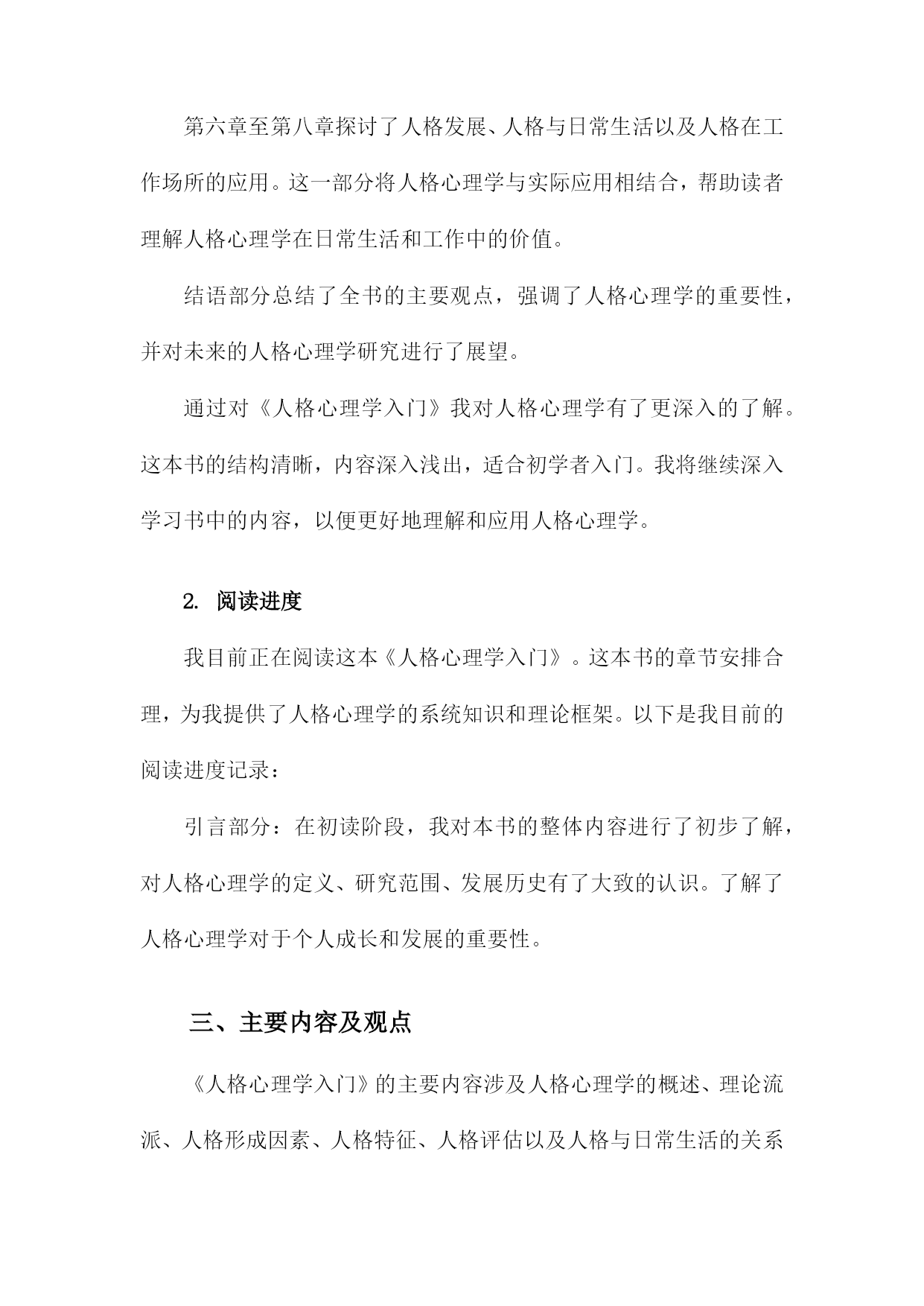 第六章至第八章探讨了人格发展、人格与日常生活以及人格在工作场所的应用。这一部分将人格心理学与实际应用相结合，帮助读者理解人格心理学在日常生活和工作中的价值。

结语部分总结了全书的主要观点，强调了人格心理学的重要性，并对未来的人格心理学研究进行了展望。

通过对《人格心理学入门》我对人格心理学有了更深入的了解。这本书的结构清晰，内容深入浅出，适合初学者入门。我将继续深入学习书中的内容，以便更好地理解和应用人格心理学。

2. 阅读进度

我目前正在阅读这本《人格心理学入门》。这本书的章节安排合理，为我提供了人格心理学的系统知识和理论框架。以下是我目前的阅读进度记录：

引言部分：在初读阶段，我对本书的整体内容进行了初步了解，对人格心理学的定义、研究范围、发展历史有了大致的认识。了解了人格心理学对于个人成长和发展的重要性。

三、主要内容及观点

《人格心理学入门》的主要内容涉及人格心理学的概述、理论流派、人格形成因素、人格特征、人格评估以及人格与日常生活的关系